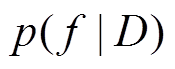 $p(f \mid D)$